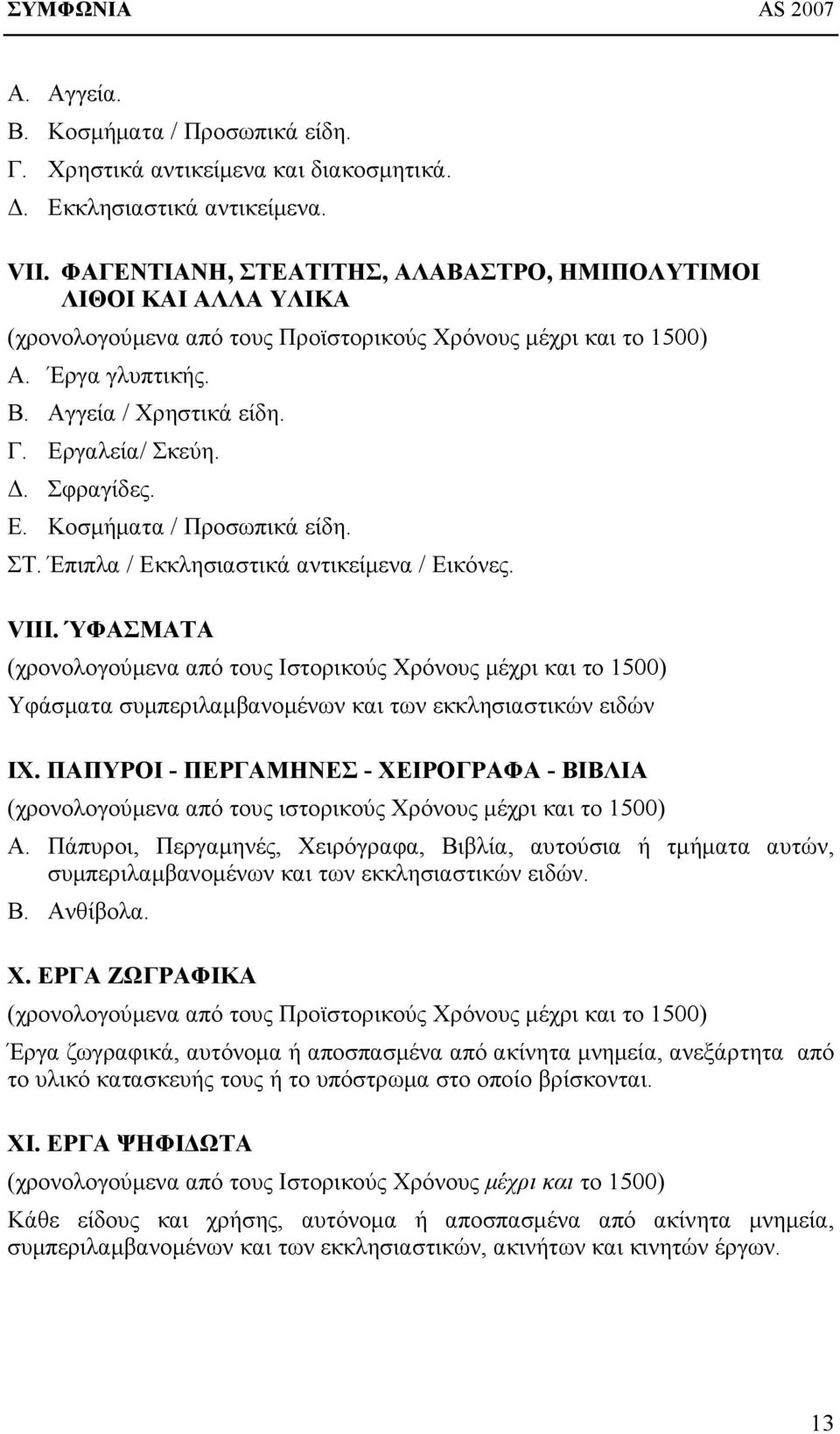 ΣΥΜΦΩΝΙΑ AS 2007

Α. Αγγεία.
Β. Κοσμήματα / Προσωπικά είδη.
Γ. Χρηστικά αντικείμενα και διακοσμητικά.
Δ. Εκκλησιαστικά αντικείμενα.

VII. ΦΑΓΕΝΤΙΑΝΗ, ΣΤΕΑΤΙΤΗΣ, ΑΛΑΒΑΣΤΡΟ, ΗΜΙΠΟΛΥΤΙΜΟΙ ΛΙΘΟΙ ΚΑΙ ΑΛΛΑ ΥΛΙΚΑ
(χρονολογούμενα από τους Προϊστορικούς Χρόνους μέχρι και το 1500)
Α. Έργα γλυπτικής.
Β. Αγγεία / Χρηστικά είδη.
Γ. Εργαλεία/ Σκεύη.
Δ. Σφραγίδες.
Ε. Κοσμήματα / Προσωπικά είδη.
ΣΤ. Έπιπλα / Εκκλησιαστικά αντικείμενα / Εικόνες.

VIII. ΎΦΑΣΜΑΤΑ
(χρονολογούμενα από τους Ιστορικούς Χρόνους μέχρι και το 1500)
Υφάσματα συμπεριλαμβανομένων και των εκκλησιαστικών ειδών

IX. ΠΑΠΥΡΟΙ - ΠΕΡΓΑΜΗΝΕΣ - ΧΕΙΡΟΓΡΑΦΑ - ΒΙΒΛΙΑ
(χρονολογούμενα από τους ιστορικούς Χρόνους μέχρι και το 1500)
Α. Πάπυροι, Περγαμηνές, Χειρόγραφα, Βιβλία, αυτούσια ή τμήματα αυτών, συμπεριλαμβανομένων και των εκκλησιαστικών ειδών.
Β. Ανθίβολα.

X. ΕΡΓΑ ΖΩΓΡΑΦΙΚΑ
(χρονολογούμενα από τους Προϊστορικούς Χρόνους μέχρι και το 1500)
Έργα ζωγραφικά, αυτόνομα ή αποσπασμένα από ακίνητα μνημεία, ανεξάρτητα από το υλικό κατασκευής τους ή το υπόστρωμα στο οποίο βρίσκονται.

XI. ΕΡΓΑ ΨΗΦΙΔΩΤΑ
(χρονολογούμενα από τους Ιστορικούς Χρόνους μέχρι και το 1500)
Κάθε είδους και χρήσης, αυτόνομα ή αποσπασμένα από ακίνητα μνημεία, συμπεριλαμβανομένων και των εκκλησιαστικών, ακινήτων και κινητών έργων.

13